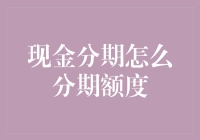 现金分期怎么
分期额度